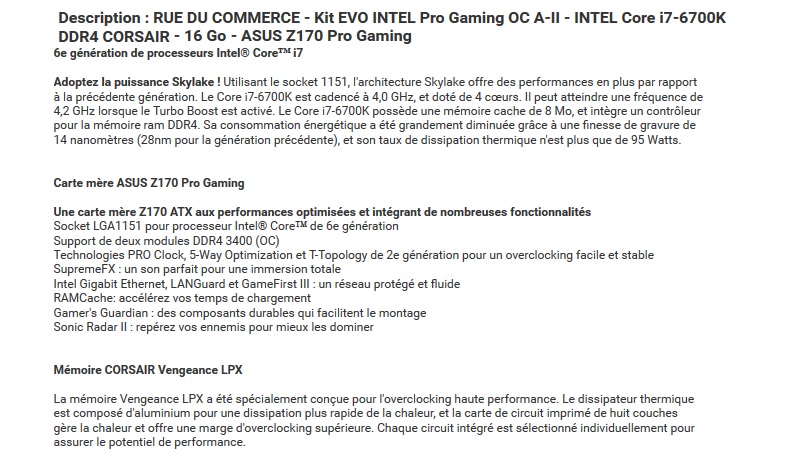 Description : RUE DU COMMERCE - Kit EVO INTEL Pro Gaming OC A-II - INTEL Core i7-6700K DDR4 CORSAIR - 16 Go - ASUS Z170 Pro Gaming

6e génération de processeurs Intel® Core™ i7

Adoptez la puissance Skylake ! Utilisant le socket 1151, l'architecture Skylake offre des performances en plus par rapport à la précédente génération. Le Core i7-6700K est cadencé à 4,0 GHz, et doté de 4 cœurs. Il peut atteindre une fréquence de 4,2 GHz lorsque le Turbo Boost est activé. Le Core i7-6700K possède une mémoire cache de 8 Mo, et intègre un contrôleur pour la mémoire ram DDR4. Sa consommation énergétique a été grandement diminuée grâce à une finesse de gravure de 14 nanomètres (28nm pour la génération précédente), et son taux de dissipation thermique n'est plus que de 95 Watts.

Carte mère ASUS Z170 Pro Gaming

Une carte mère Z170 ATX aux performances optimisées et intégrant de nombreuses fonctionnalités
Socket LGA1151 pour processeur Intel® Core™ de 6e génération
Support de deux modules DDR4 3400 (OC)
Technologies PRO Clock, 5-Way Optimization et T-Topology de 2e génération pour un overclocking facile et stable
SupremeFX : un son parfait pour une immersion totale
Intel Gigabit Ethernet, LANGuard et GameFirst III : un réseau protégé et fluide
RAMCache: accélérez vos temps de chargement
Gamer's Guardian : des composants durables qui facilitent le montage
Sonic Radar II : repérez vos ennemis pour mieux les dominer

Mémoire CORSAIR Vengeance LPX

La mémoire Vengeance LPX a été spécialement conçue pour l'overclocking haute performance. Le dissipateur thermique est composé d'aluminium pour une dissipation plus rapide de la chaleur, et la carte de circuit imprimé de huit couches gère la chaleur et offre une marge d'overclocking supérieure. Chaque circuit intégré est sélectionné individuellement pour assurer le potentiel de performance.